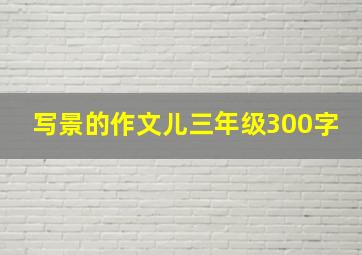 写景的作文儿三年级300字